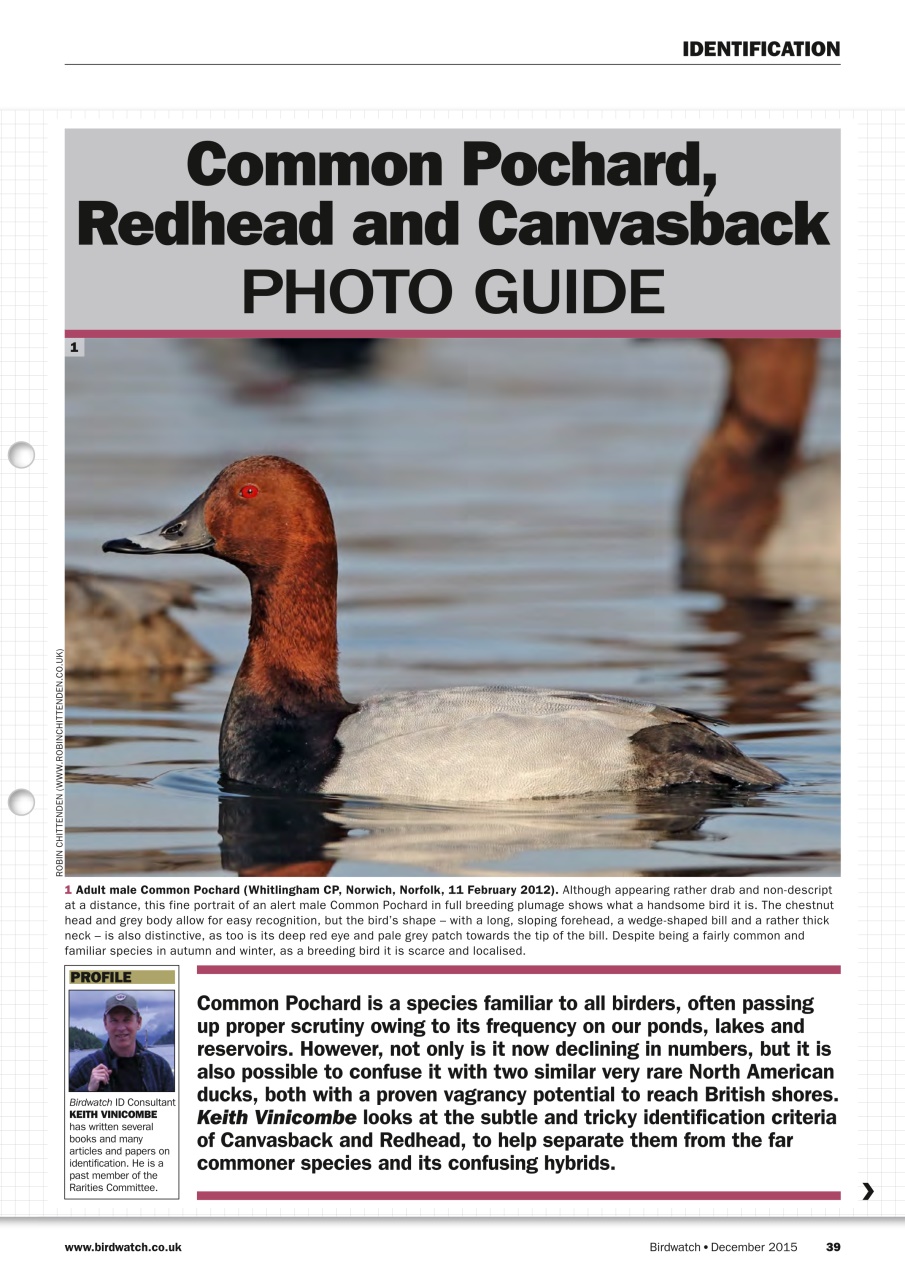 IDENTIFICATION

Common Pochard, Redhead and Canvasback PHOTO GUIDE

1

ROBIN CHITTENDEN (WWW.ROBINCHITTENDEN.CO.UK)

1 Adult male Common Pochard (Whitlingham CP, Norwich, Norfolk, 11 February 2012). Although appearing rather drab and non-descript at a distance, this fine portrait of an alert male Common Pochard in full breeding plumage shows what a handsome bird it is. The chestnut head and grey body allow for easy recognition, but the bird's shape – with a long, sloping forehead, a wedge-shaped bill and a rather thick neck – is also distinctive, as too is its deep red eye and pale grey patch towards the tip of the bill. Despite being a fairly common and familiar species in autumn and winter, as a breeding bird it is scarce and localised.

PROFILE

Birdwatch ID Consultant KEITH VINICOMBE has written several books and many articles and papers on identification. He is a past member of the Rarities Committee.

Common Pochard is a species familiar to all birders, often passing up proper scrutiny owing to its frequency on our ponds, lakes and reservoirs. However, not only is it now declining in numbers, but it is also possible to confuse it with two similar very rare North American ducks, both with a proven vagrancy potential to reach British shores. Keith Vinicombe looks at the subtle and tricky identification criteria of Canvasback and Redhead, to help separate them from the far commoner species and its confusing hybrids.

›

www.birdwatch.co.uk

Birdwatch • December 2015 39